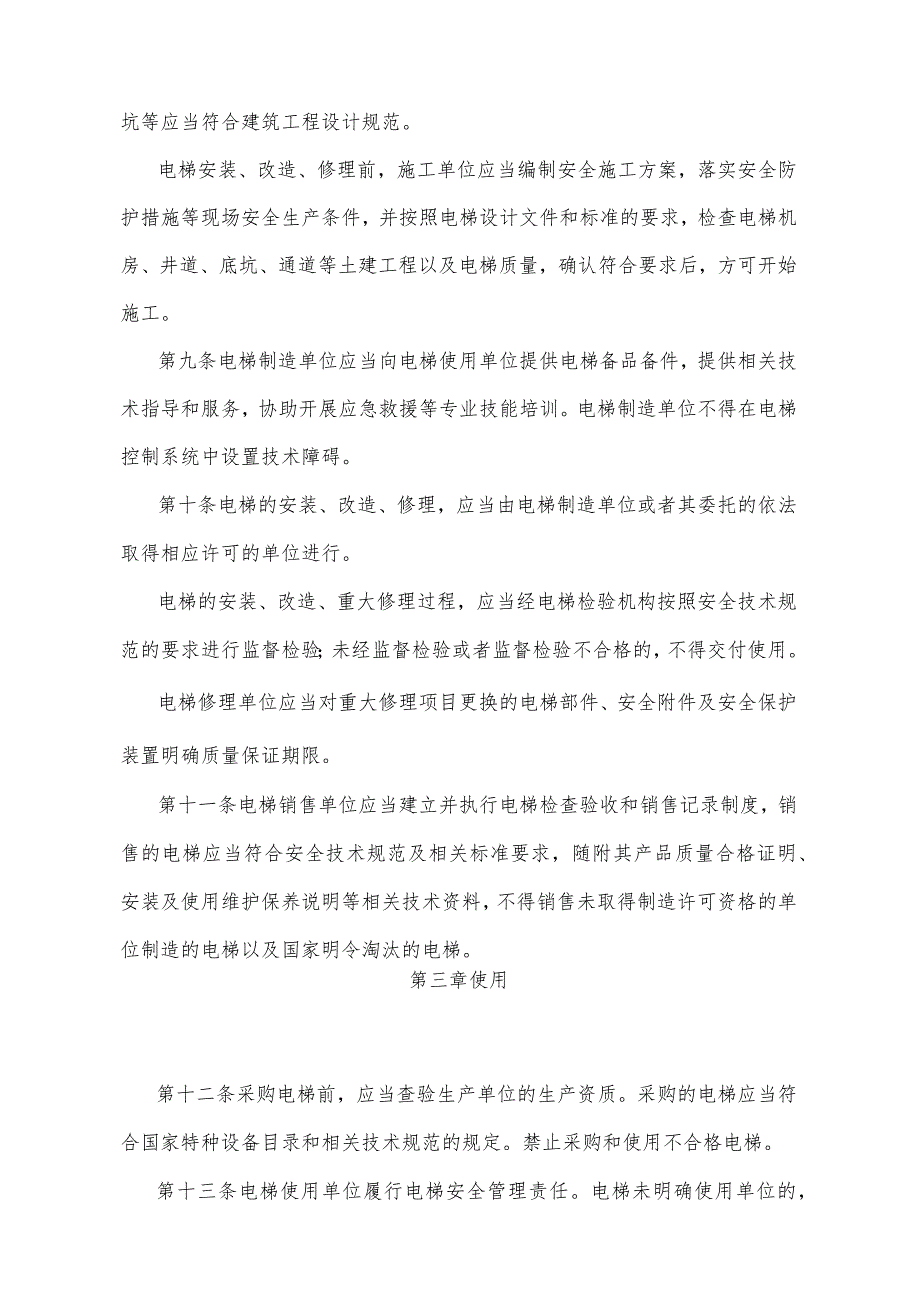 坑等应当符合建筑工程设计规范。

电梯安装、改造、修理前，施工单位应当编制安全施工方案，落实安全防护措施等现场安全生产条件，并按照电梯设计文件和标准的要求，检查电梯机房、井道、底坑、通道等土建工程以及电梯质量，确认符合要求后，方可开始施工。

第九条电梯制造单位应当向电梯使用单位提供电梯备品备件，提供相关技术指导和服务，协助开展应急救援等专业技能培训。电梯制造单位不得在电梯控制系统中设置技术障碍。

第十条电梯的安装、改造、修理，应当由电梯制造单位或者其委托的依法取得相应许可的单位进行。

电梯的安装、改造、重大修理过程，应当经电梯检验机构按照安全技术规范的要求进行监督检验;未经监督检验或者监督检验不合格的，不得交付使用。

电梯修理单位应当对重大修理项目更换的电梯部件、安全附件及安全保护装置明确质量保证期限。

第十一条电梯销售单位应当建立并执行电梯检查验收和销售记录制度，销售的电梯应当符合安全技术规范及相关标准要求，随附其产品质量合格证明、安装及使用维护保养说明等相关技术资料，不得销售未取得制造许可资格的单位制造的电梯以及国家明令淘汰的电梯。

第三章使用

第十二条采购电梯前，应当查验生产单位的生产资质。采购的电梯应当符合国家特种设备目录和相关技术规范的规定。禁止采购和使用不合格电梯。

第十三条电梯使用单位履行电梯安全管理责任。电梯未明确使用单位的，